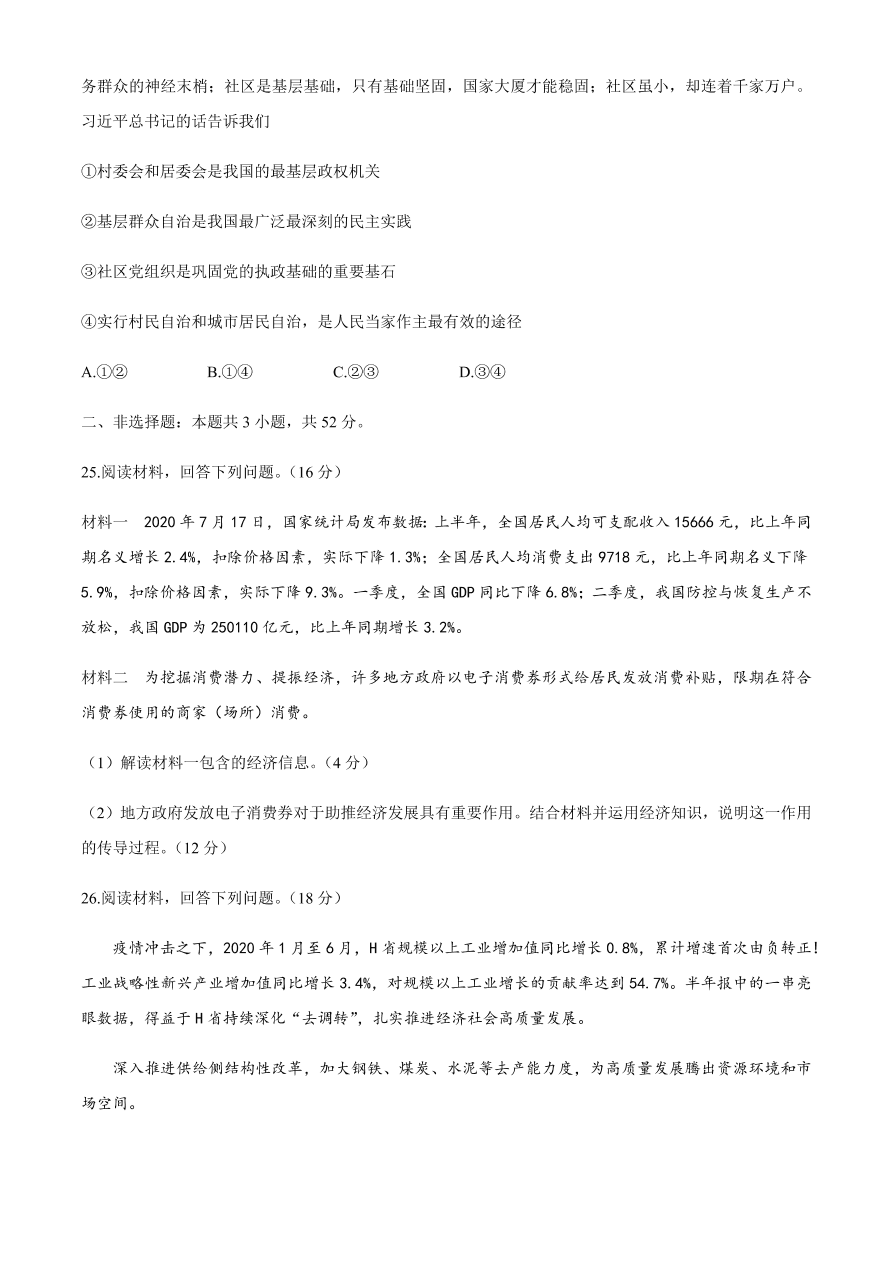 务群众的神经末梢；社区是基层基础，只有基础坚固，国家大厦才能稳固；社区虽小，却连着千家万户。习近平总书记的话告诉我们

①村委会和居委会是我国的最基层政权机关

②基层群众自治是我国最广泛最深刻的民主实践

③社区党组织是巩固党的执政基础的重要基石

④实行村民自治和城市居民自治，是人民当家作主最有效的途径

A.①② B.①④ C.②③ D.③④

二、非选择题：本题共 3 小题，共 52 分。

25.阅读材料，回答下列问题。（16 分）

材料一 2020 年 7 月 17 日，国家统计局发布数据：上半年，全国居民人均可支配收入 15666 元，比上年同期名义增长 2.4%，扣除价格因素，实际下降 1.3%；全国居民人均消费支出 9718 元，比上年同期名义下降 5.9%，扣除价格因素，实际下降 9.3%。一季度，全国 GDP 同比下降 6.8%；二季度，我国防控与恢复生产不放松，我国 GDP 为 250110 亿元，比上年同期增长 3.2%。

材料二 为挖掘消费潜力、提振经济，许多地方政府以电子消费券形式给居民发放消费补贴，限期在符合消费券使用的商家（场所）消费。

（1）解读材料一包含的经济信息。（4 分）

（2）地方政府发放电子消费券对于助推经济发展具有重要作用。结合材料并运用经济知识，说明这一作用的传导过程。（12 分）

26.阅读材料，回答下列问题。（18 分）

疫情冲击之下，2020 年 1 月至 6 月，H 省规模以上工业增加值同比增长 0.8%，累计增速首次由负转正！工业战略性新兴产业增加值同比增长 3.4%，对规模以上工业增长的贡献率达到 54.7%。半年报中的一串亮眼数据，得益于 H 省持续深化“去调转”，扎实推进经济社会高质量发展。

深入推进供给侧结构性改革，加大钢铁、煤炭、水泥等去产能力度，为高质量发展腾出资源环境和市场空间。